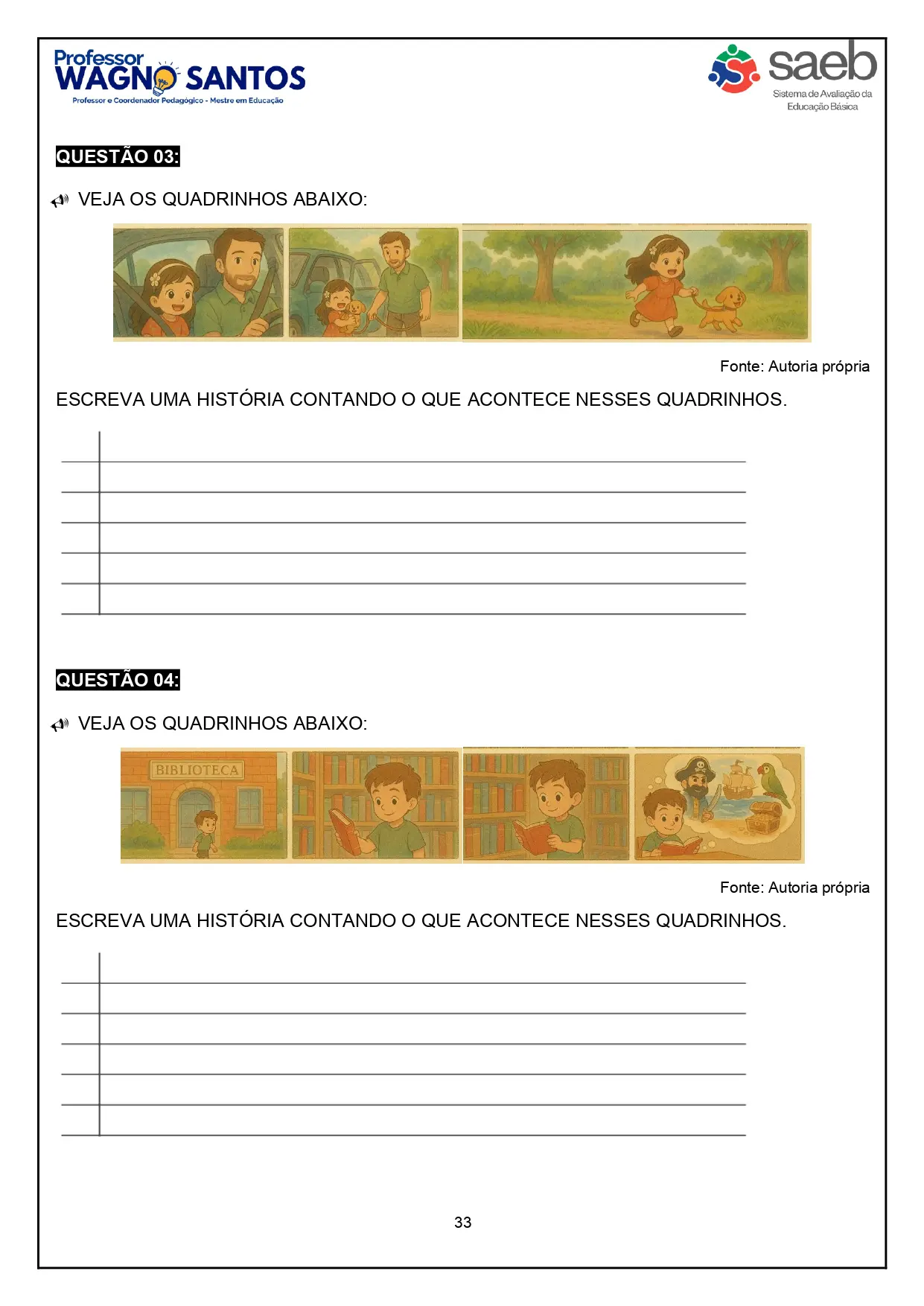 Professor
WAGNO SANTOS
Professor e Coordenador Pedagógico - Mestre em Educação

saeb
Sistema de Avaliação da Educação Básica

QUESTÃO 03:

VEJA OS QUADRINHOS ABAIXO:

Fonte: Autoria própria

ESCREVA UMA HISTÓRIA CONTANDO O QUE ACONTECE NESSES QUADRINHOS.

____
____
____
____
____
____

QUESTÃO 04:

VEJA OS QUADRINHOS ABAIXO:

BIBLIOTECA

Fonte: Autoria própria

ESCREVA UMA HISTÓRIA CONTANDO O QUE ACONTECE NESSES QUADRINHOS.

____
____
____
____
____
____

33